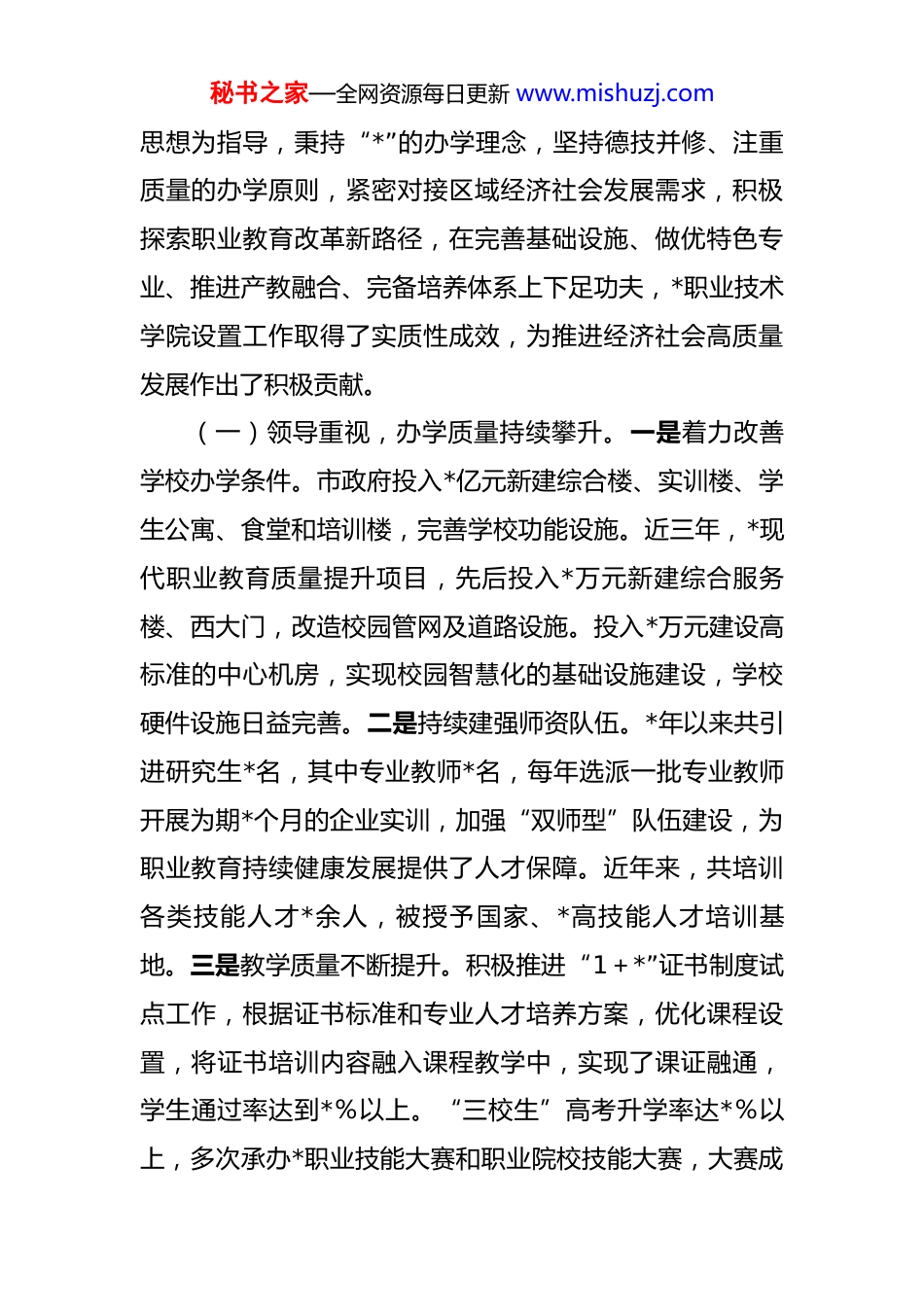 秘书之家—全网资源每日更新 www.mishuzj.com

思想为指导，秉持“*”的办学理念，坚持德技并修、注重质量的办学原则，紧密对接区域经济社会发展需求，积极探索职业教育改革新路径，在完善基础设施、做优特色专业、推进产教融合、完备培养体系上下足功夫，*职业技术学院设置工作取得了实质性成效，为推进经济社会高质量发展作出了积极贡献。

（一）领导重视，办学质量持续攀升。一是着力改善学校办学条件。市政府投入*亿元新建综合楼、实训楼、学生公寓、食堂和培训楼，完善学校功能设施。近三年，*现代职业教育质量提升项目，先后投入*万元新建综合服务楼、西大门，改造校园管网及道路设施。投入*万元建设高标准的中心机房，实现校园智慧化的基础设施建设，学校硬件设施日益完善。二是持续建强师资队伍。*年以来共引进研究生*名，其中专业教师*名，每年选派一批专业教师开展为期*个月的企业实训，加强“双师型”队伍建设，为职业教育持续健康发展提供了人才保障。近年来，共培训各类技能人才*余人，被授予国家、*高技能人才培训基地。三是教学质量不断提升。积极推进“1＋*”证书制度试点工作，根据证书标准和专业人才培养方案，优化课程设置，将证书培训内容融入课程教学中，实现了课证融通，学生通过率达到*%以上。“三校生”高考升学率达*%以上，多次承办*职业技能大赛和职业院校技能大赛，大赛成